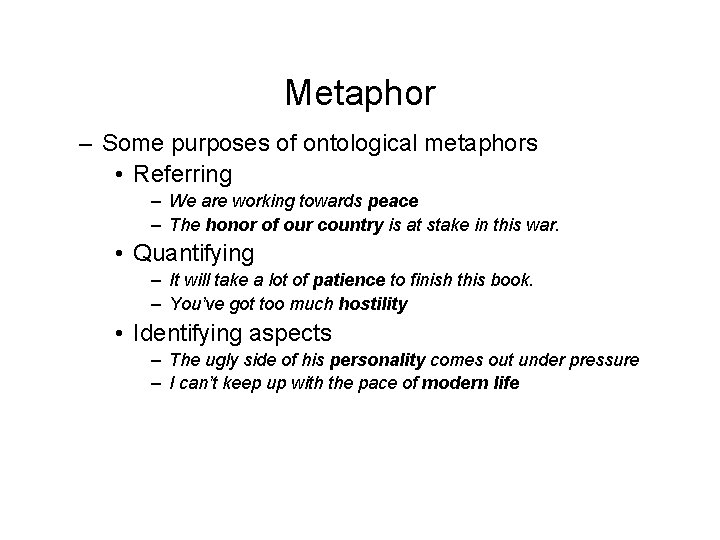 Metaphor

– Some purposes of ontological metaphors
• Referring
– We are working towards peace
– The honor of our country is at stake in this war.
• Quantifying
– It will take a lot of patience to finish this book.
– You've got too much hostility
• Identifying aspects
– The ugly side of his personality comes out under pressure
– I can't keep up with the pace of modern life